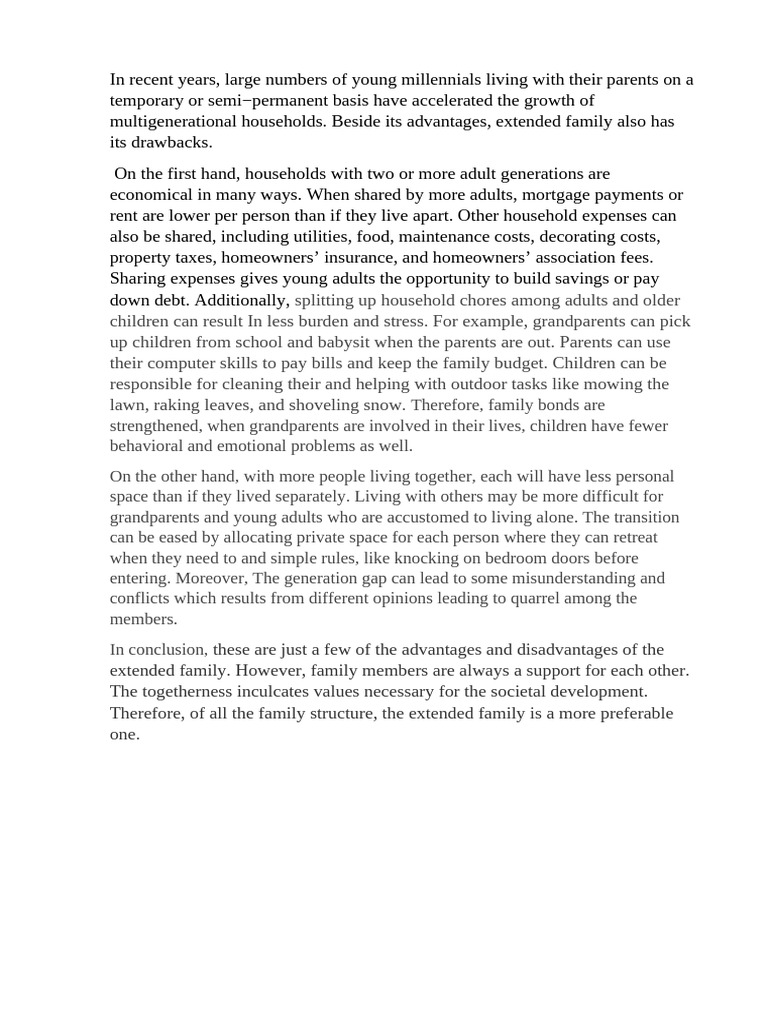 In recent years, large numbers of young millennials living with their parents on a temporary or semi−permanent basis have accelerated the growth of multigenerational households. Beside its advantages, extended family also has its drawbacks.

On the first hand, households with two or more adult generations are economical in many ways. When shared by more adults, mortgage payments or rent are lower per person than if they live apart. Other household expenses can also be shared, including utilities, food, maintenance costs, decorating costs, property taxes, homeowners' insurance, and homeowners' association fees. Sharing expenses gives young adults the opportunity to build savings or pay down debt. Additionally, splitting up household chores among adults and older children can result In less burden and stress. For example, grandparents can pick up children from school and babysit when the parents are out. Parents can use their computer skills to pay bills and keep the family budget. Children can be responsible for cleaning their and helping with outdoor tasks like mowing the lawn, raking leaves, and shoveling snow. Therefore, family bonds are strengthened, when grandparents are involved in their lives, children have fewer behavioral and emotional problems as well.

On the other hand, with more people living together, each will have less personal space than if they lived separately. Living with others may be more difficult for grandparents and young adults who are accustomed to living alone. The transition can be eased by allocating private space for each person where they can retreat when they need to and simple rules, like knocking on bedroom doors before entering. Moreover, The generation gap can lead to some misunderstanding and conflicts which results from different opinions leading to quarrel among the members.

In conclusion, these are just a few of the advantages and disadvantages of the extended family. However, family members are always a support for each other. The togetherness inculcates values necessary for the societal development. Therefore, of all the family structure, the extended family is a more preferable one.